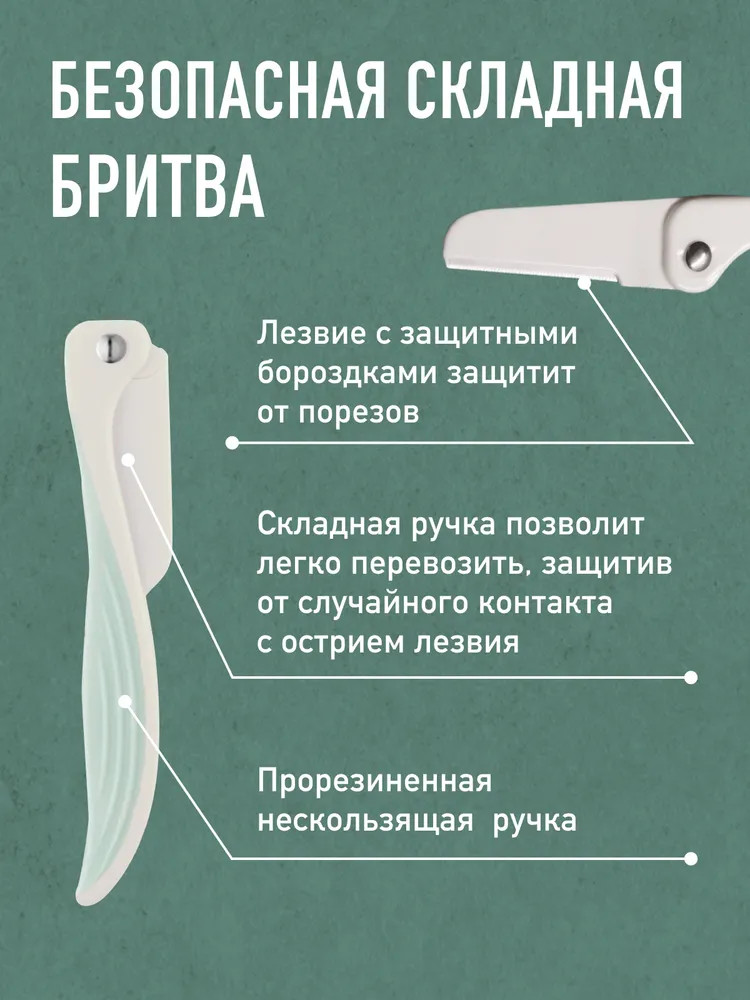 БЕЗОПАСНАЯ СКЛАДНАЯ БРИТВА

Лезвие с защитными бороздками защитит от порезов

Складная ручка позволит легко перевозить, защитив от случайного контакта с острием лезвия

Прорезиненная нескользящая ручка